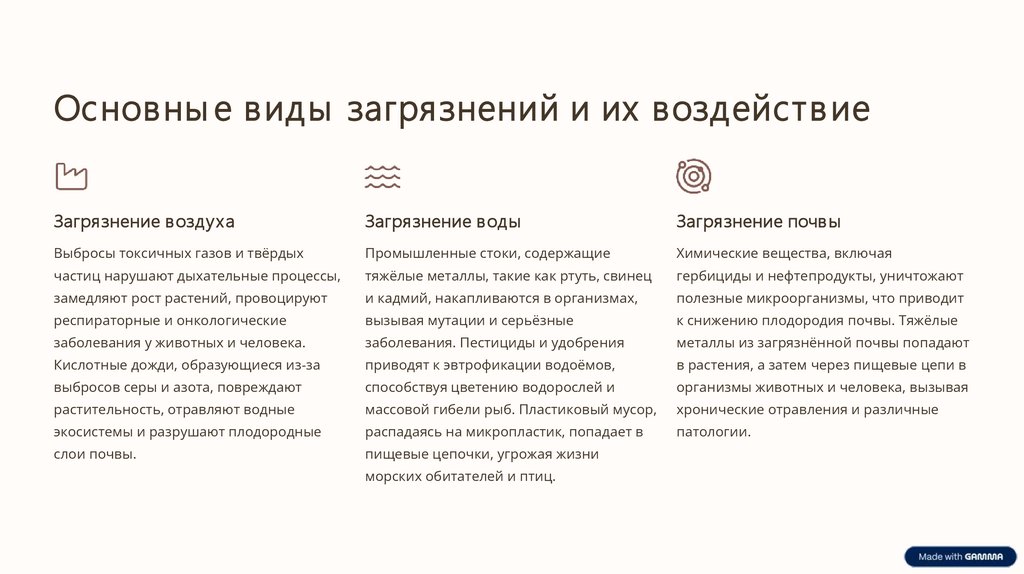 Основные виды загрязнений и их воздействие

Загрязнение воздуха

Выбросы токсичных газов и твёрдых частиц нарушают дыхательные процессы, замедляют рост растений, провоцируют респираторные и онкологические заболевания у животных и человека. Кислотные дожди, образующиеся из-за выбросов серы и азота, повреждают растительность, отравляют водные экосистемы и разрушают плодородные слои почвы.

Загрязнение воды

Промышленные стоки, содержащие тяжёлые металлы, такие как ртуть, свинец и кадмий, накапливаются в организмах, вызывая мутации и серьёзные заболевания. Пестициды и удобрения приводят к эвтрофикации водоёмов, способствуя цветению водорослей и массовой гибели рыб. Пластиковый мусор, распадаясь на микропластик, попадает в пищевые цепочки, угрожая жизни морских обитателей и птиц.

Загрязнение почвы

Химические вещества, включая гербициды и нефтепродукты, уничтожают полезные микроорганизмы, что приводит к снижению плодородия почвы. Тяжёлые металлы из загрязнённой почвы попадают в растения, а затем через пищевые цепи в организмы животных и человека, вызывая хронические отравления и различные патологии.

Made with GAMMA